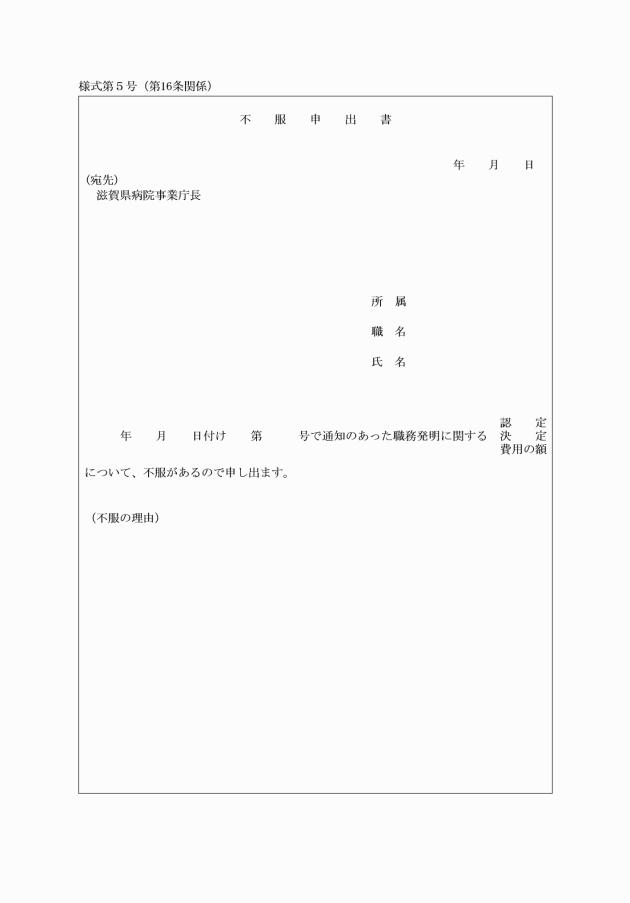 様式第５号（第16条関係）

不　服　申　出　書

年　月　日

(宛先)
滋賀県病院事業庁長

所　属

職　名

氏　名

年　月　日付け　第　号で通知のあった職務発明に関する　認　定
決　定
費用の額

について、不服があるので申し出ます。

（不服の理由）